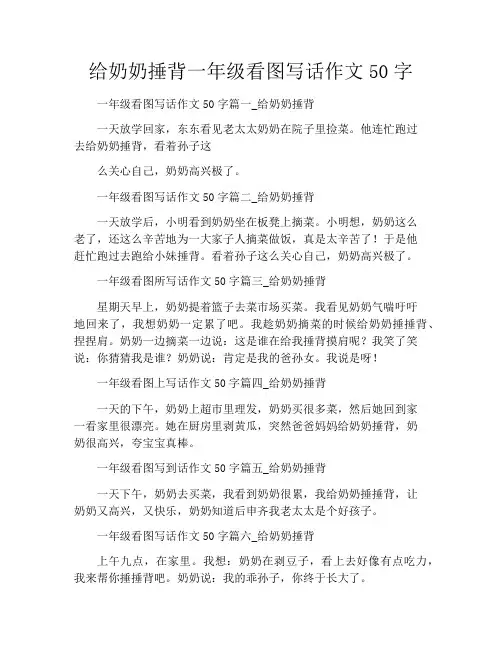 给奶奶捶背一年级看图写话作文 50 字

一年级看图写话作文 50 字篇一_给奶奶捶背

一天放学回家，东东看见老太太奶奶在院子里捡菜。他连忙跑过去给奶奶捶背，看着孙子这

么关心自己，奶奶高兴极了。

一年级看图写话作文 50 字篇二_给奶奶捶背

一天放学后，小明看到奶奶坐在板凳上摘菜。小明想，奶奶这么老了，还这么辛苦地为一大家子人摘菜做饭，真是太辛苦了！于是他赶忙跑过去跑给小妹捶背。看着孙子这么关心自己，奶奶高兴极了。

一年级看图所写话作文 50 字篇三_给奶奶捶背

星期天早上，奶奶提着篮子去菜市场买菜。我看见奶奶气喘吁吁地回来了，我想奶奶一定累了吧。我趁奶奶摘菜的时候给奶奶捶捶背、捏捏肩。奶奶一边摘菜一边说：这是谁在给我捶背摸肩呢？我笑了笑说：你猜猜我是谁？奶奶说：肯定是我的爸孙女。我说是呀！

一年级看图上写话作文 50 字篇四_给奶奶捶背

一天的下午，奶奶上超市里理发，奶奶买很多菜，然后她回到家一看家里很漂亮。她在厨房里剥黄瓜，突然爸爸妈妈给奶奶捶背，奶奶很高兴，夸宝宝真棒。

一年级看图写到话作文 50 字篇五_给奶奶捶背

一天下午，奶奶去买菜，我看到奶奶很累，我给奶奶捶捶背，让奶奶又高兴，又快乐，奶奶知道后申齐我老太太是个好孩子。

一年级看图写话作文 50 字篇六_给奶奶捶背

上午九点，在家里。我想：奶奶在剥豆子，看上去好像有点吃力，我来帮你捶捶背吧。奶奶说：我的乖孙子，你终于长大了。